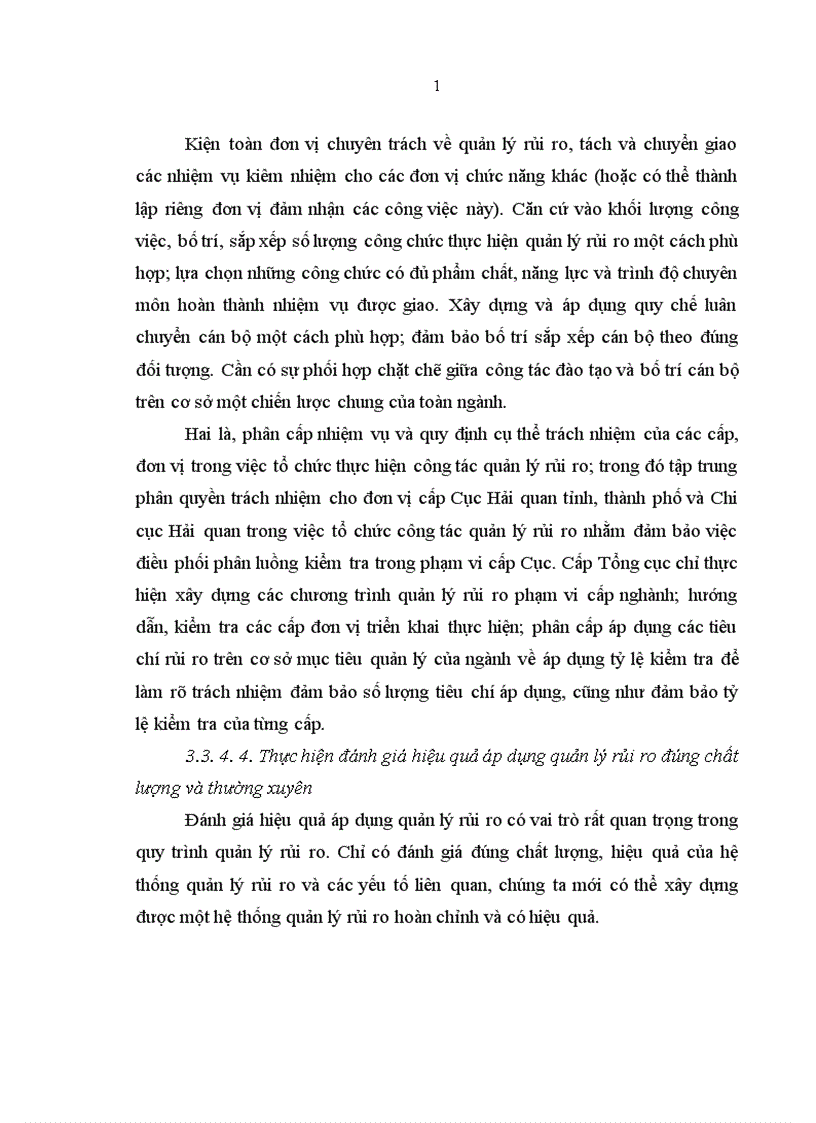 1

Kiện toàn đơn vị chuyên trách về quản lý rủi ro, tách và chuyển giao các nhiệm vụ kiêm nhiệm cho các đơn vị chức năng khác (hoặc có thể thành lập riêng đơn vị đảm nhận các công việc này). Căn cứ vào khối lượng công việc, bố trí, sắp xếp số lượng công chức thực hiện quản lý rủi ro một cách phù hợp; lựa chọn những công chức có đủ phẩm chất, năng lực và trình độ chuyên môn hoàn thành nhiệm vụ được giao. Xây dựng và áp dụng quy chế luân chuyển cán bộ một cách phù hợp; đảm bảo bố trí sắp xếp cán bộ theo đúng đối tượng. Cần có sự phối hợp chặt chẽ giữa công tác đào tạo và bố trí cán bộ trên cơ sở một chiến lược chung của toàn ngành.

Hai là, phân cấp nhiệm vụ và quy định cụ thể trách nhiệm của các cấp, đơn vị trong việc tổ chức thực hiện công tác quản lý rủi ro; trong đó tập trung phân quyền trách nhiệm cho đơn vị cấp Cục Hải quan tỉnh, thành phố và Chi cục Hải quan trong việc tổ chức công tác quản lý rủi ro nhằm đảm bảo việc điều phối phân luồng kiểm tra trong phạm vi cấp Cục. Cấp Tổng cục chỉ thực hiện xây dựng các chương trình quản lý rủi ro phạm vi cấp nghành; hướng dẫn, kiểm tra các cấp đơn vị triển khai thực hiện; phân cấp áp dụng các tiêu chí rủi ro trên cơ sở mục tiêu quản lý của ngành về áp dụng tỷ lệ kiểm tra để làm rõ trách nhiệm đảm bảo số lượng tiêu chí áp dụng, cũng như đảm bảo tỷ lệ kiểm tra của từng cấp.

3.3. 4. 4. Thực hiện đánh giá hiệu quả áp dụng quản lý rủi ro đúng chất lượng và thường xuyên

Đánh giá hiệu quả áp dụng quản lý rủi ro có vai trò rất quan trọng trong quy trình quản lý rủi ro. Chỉ có đánh giá đúng chất lượng, hiệu quả của hệ thống quản lý rủi ro và các yếu tố liên quan, chúng ta mới có thể xây dựng được một hệ thống quản lý rủi ro hoàn chỉnh và có hiệu quả.